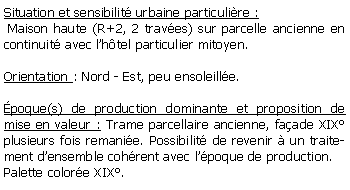 Situation et sensibilité urbaine particulière :
Maison haute (R+2, 2 travées) sur parcelle ancienne en continuité avec l'hôtel particulier mitoyen.

Orientation : Nord - Est, peu ensoleillée.

Époque(s) de production dominante et proposition de mise en valeur : Trame parcellaire ancienne, façade XIX° plusieurs fois remaniée. Possibilité de revenir à un traitement d'ensemble cohérent avec l'époque de production. Palette colorée XIX°.